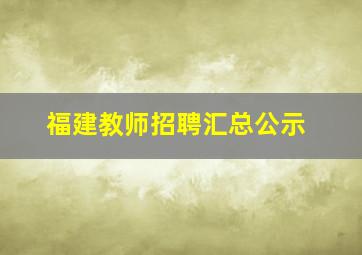 福建教师招聘汇总公示